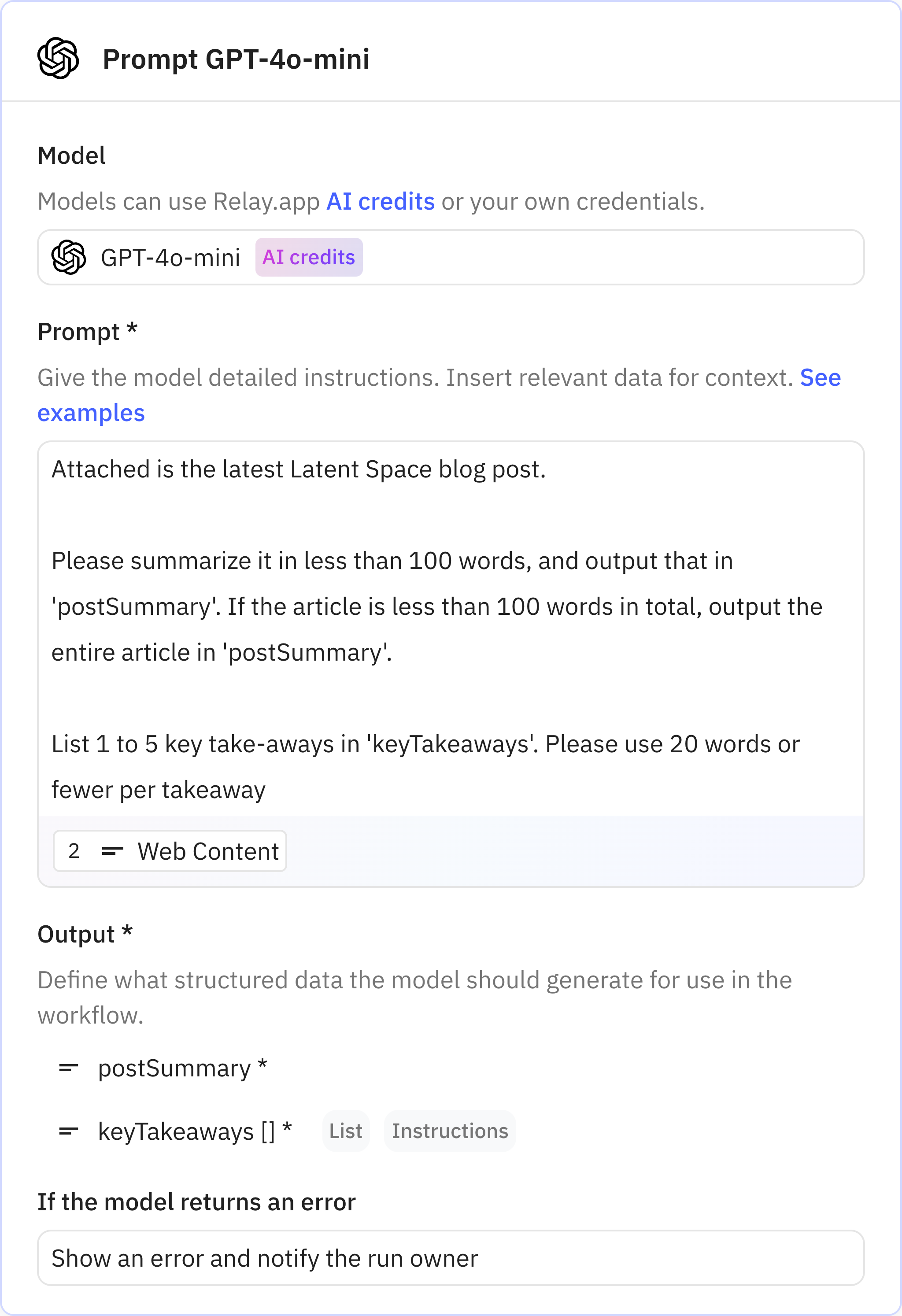 Prompt GPT-4o-mini

Model

Models can use Relay.app AI credits or your own credentials.

GPT-4o-mini AI credits

Prompt *

Give the model detailed instructions. Insert relevant data for context. See examples

Attached is the latest Latent Space blog post.

Please summarize it in less than 100 words, and output that in 'postSummary'. If the article is less than 100 words in total, output the entire article in 'postSummary'.

List 1 to 5 key take-aways in 'keyTakeaways'. Please use 20 words or fewer per takeaway

2 Web Content

Output *

Define what structured data the model should generate for use in the workflow.

postSummary *

keyTakeaways [] * List Instructions

If the model returns an error

Show an error and notify the run owner